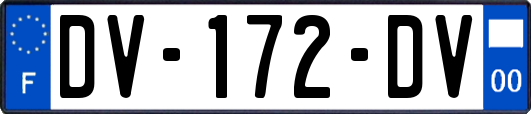 F
DV-172-DV
00